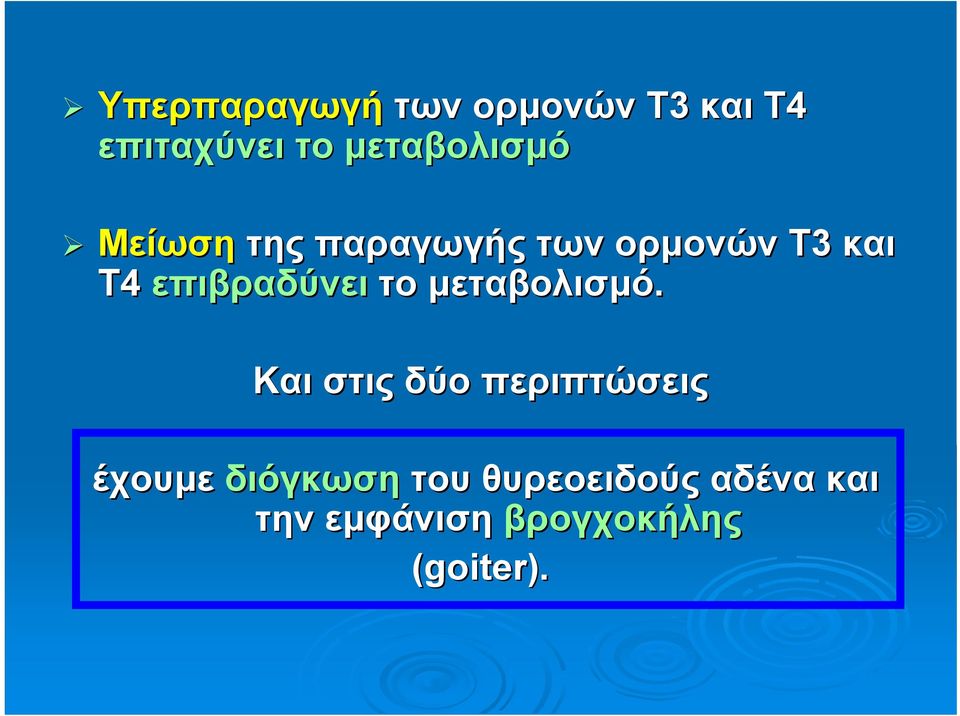 ➢ Υπερπαραγωγή των ορμονών Τ3 και Τ4 επιταχύνει το μεταβολισμό

➢ Μείωση της παραγωγής των ορμονών Τ3 και Τ4 επιβραδύνει το μεταβολισμό.

Και στις δύο περιπτώσεις

έχουμε διόγκωση του θυρεοειδούς αδένα και την εμφάνιση βρογχοκήλης (goiter).